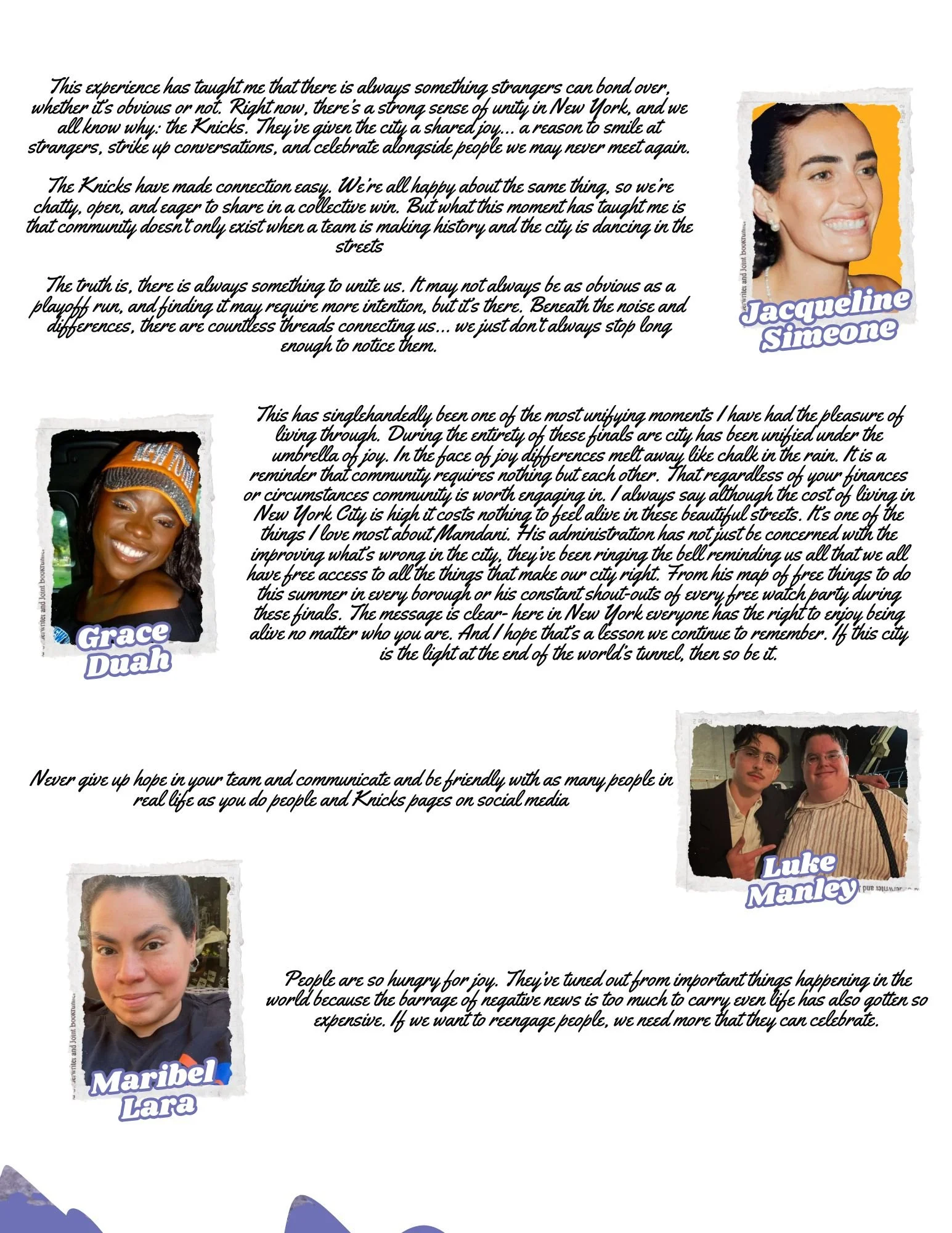 This experience has taught me that there is always something strangers can bond over, whether it's obvious or not. Right now, there's a strong sense of unity in New York, and we all know why: the Knicks. They've given the city a shared joy... a reason to smile at strangers, strike up conversations, and celebrate alongside people we may never meet again.

The Knicks have made connection easy. We're all happy about the same thing, so we're chatty, open, and eager to share in a collective win. But what this moment has taught me is that community doesn't only exist when a team is making history and the city is dancing in the streets

The truth is, there is always something to unite us. It may not always be as obvious as a playoff run, and finding it may require more intention, but it's there. Beneath the noise and differences, there are countless threads connecting us... we just don't always stop long enough to notice them.

Jacqueline Simeone

Grace Duah

This has singlehandedly been one of the most unifying moments I have had the pleasure of living through. During the entirety of these finals are city has been unified under the umbrella of joy. In the face of joy differences melt away like chalk in the rain. It is a reminder that community requires nothing but each other. That regardless of your finances or circumstances community is worth engaging in. I always say although the cost of living in New York City is high it costs nothing to feel alive in these beautiful streets. It's one of the things I love most about Mamdani. His administration has not just be concerned with the improving what's wrong in the city, they've been ringing the bell reminding us all that we all have free access to all the things that make our city right. From his map of free things to do this summer in every borough or his constant shout-outs of every free watch party during these finals. The message is clear- here in New York everyone has the right to enjoy being alive no matter who you are. And I hope that's a lesson we continue to remember. If this city is the light at the end of the world's tunnel, then so be it.

Never give up hope in your team and communicate and be friendly with as many people in real life as you do people and Knicks pages on social media

Luke Manley

Maribel Lara

People are so hungry for joy. They've tuned out from important things happening in the world because the barrage of negative news is too much to carry even life has also gotten so expensive. If we want to reengage people, we need more that they can celebrate.